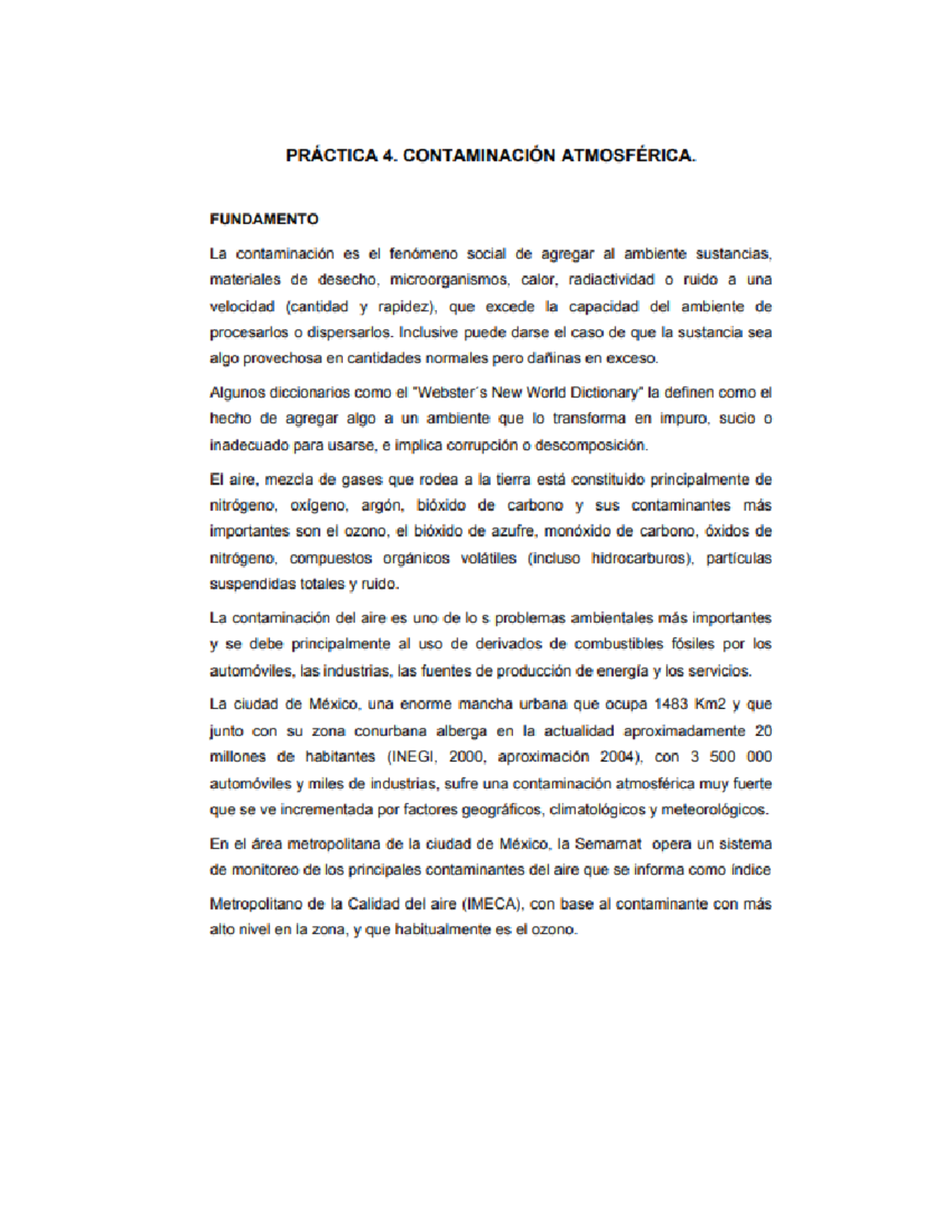 PRÁCTICA 4. CONTAMINACIÓN ATMOSFÉRICA.

FUNDAMENTO

La contaminación es el fenómeno social de agregar al ambiente sustancias, materiales de desecho, microorganismos, calor, radiactividad o ruido a una velocidad (cantidad y rapidez), que excede la capacidad del ambiente de procesarlos o dispersarlos. Inclusive puede darse el caso de que la sustancia sea algo provechosa en cantidades normales pero dañinas en exceso.

Algunos diccionarios como el "Webster´s New World Dictionary" la definen como el hecho de agregar algo a un ambiente que lo transforma en impuro, sucio o inadecuado para usarse, e implica corrupción o descomposición.

El aire, mezcla de gases que rodea a la tierra está constituido principalmente de nitrógeno, oxígeno, argón, bióxido de carbono y sus contaminantes más importantes son el ozono, el bióxido de azufre, monóxido de carbono, óxidos de nitrógeno, compuestos orgánicos volátiles (incluso hidrocarburos), partículas suspendidas totales y ruido.

La contaminación del aire es uno de lo s problemas ambientales más importantes y se debe principalmente al uso de derivados de combustibles fósiles por los automóviles, las industrias, las fuentes de producción de energía y los servicios.

La ciudad de México, una enorme mancha urbana que ocupa 1483 Km2 y que junto con su zona conurbana alberga en la actualidad aproximadamente 20 millones de habitantes (INEGI, 2000, aproximación 2004), con 3 500 000 automóviles y miles de industrias, sufre una contaminación atmosférica muy fuerte que se ve incrementada por factores geográficos, climatológicos y meteorológicos.

En el área metropolitana de la ciudad de México, la Semarnat opera un sistema de monitoreo de los principales contaminantes del aire que se informa como índice

Metropolitano de la Calidad del aire (IMECA), con base al contaminante con más alto nivel en la zona, y que habitualmente es el ozono.